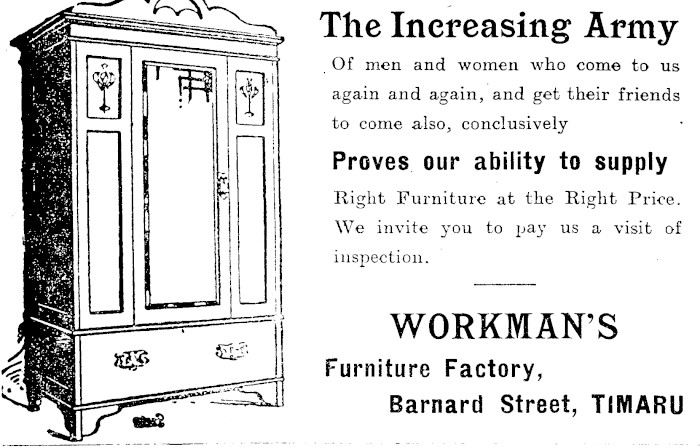 The Increasing Army

Of men and women who come to us again and again, and get their friends to come also, conclusively

Proves our ability to supply

Right Furniture at the Right Price. We invite you to pay us a visit of inspection.

WORKMAN'S

Furniture Factory,

Barnard Street, TIMARU